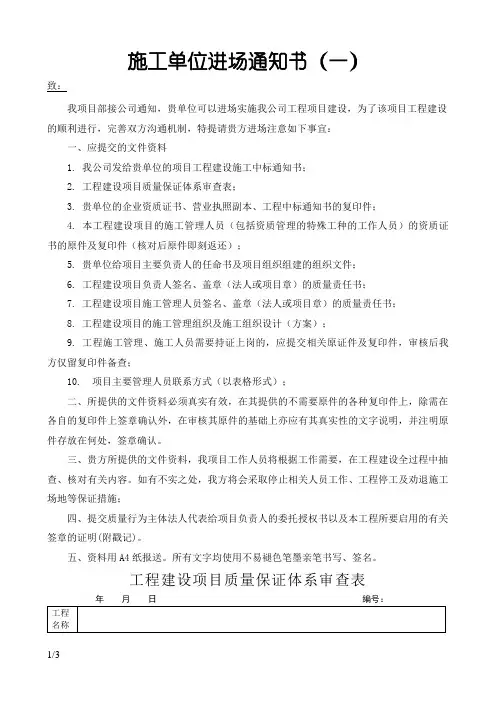 施工单位进场通知书（一）

致：

我项目部接公司通知，贵单位可以进场实施我公司工程项目建设，为了该项目工程建设的顺利进行，完善双方沟通机制，特提请贵方进场注意如下事宜：

一、应提交的文件资料

1. 我公司发给贵单位的项目工程建设施工中标通知书；

2. 工程建设项目质量保证体系审查表；

3. 贵单位的企业资质证书、营业执照副本、工程中标通知书的复印件；

4. 本工程建设项目的施工管理人员（包括资质管理的特殊工种的工作人员）的资质证书的原件及复印件（核对后原件即刻返还）；

5. 贵单位给项目主要负责人的任命书及项目组织组建的组织文件；

6. 工程建设项目负责人签名、盖章（法人或项目章）的质量责任书；

7. 工程建设项目施工管理人员签名、盖章（法人或项目章）的质量责任书；

8. 工程建设项目的施工管理组织及施工组织设计（方案）；

9. 工程施工管理、施工人员需要持证上岗的，应提交相关原证件及复印件，审核后我方仅留复印件备查；

10. 项目主要管理人员联系方式（以表格形式）；

二、所提供的文件资料必须真实有效，在其提供的不需要原件的各种复印件上，除需在各自的复印件上签章确认外，在审核其原件的基础上亦应有其真实性的文字说明，并注明原件存放在何处，签章确认。

三、贵方所提供的文件资料，我项目工作人员将根据工作需要，在工程建设全过程中抽查、核对有关内容。如有不实之处，我方将会采取停止相关人员工作、工程停工及劝退施工场地等保证措施；

四、提交质量行为主体法人代表给项目负责人的委托授权书以及本工程所要启用的有关签章的证明(附戳记)。

五、资料用 A4 纸报送。所有文字均使用不易褪色笔墨亲笔书写、签名。

工程建设项目质量保证体系审查表

年 月 日 编号：

| 工程名称 | |
|---|---|

1/3